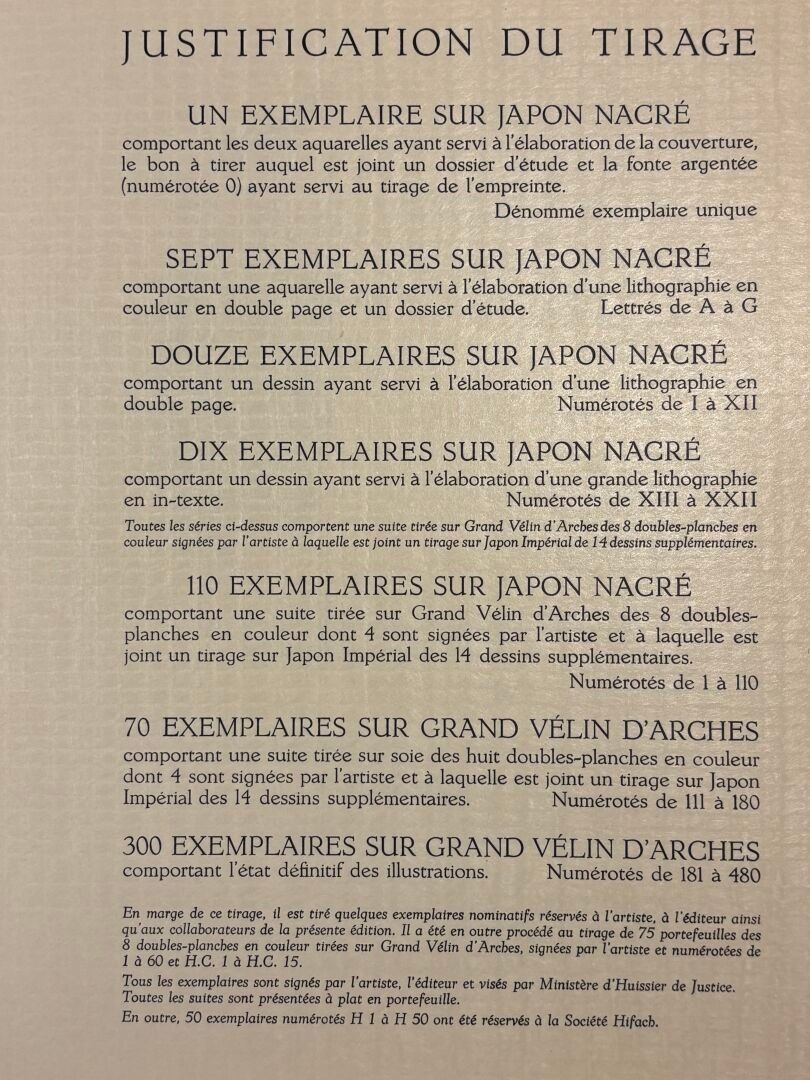 JUSTIFICATION DU TIRAGE

UN EXEMPLAIRE SUR JAPON NACRÉ

comportant les deux aquarelles ayant servi à l'élaboration de la couverture, le bon à tirer auquel est joint un dossier d'étude et la fonte argentée (numérotée 0) ayant servi au tirage de l'empreinte.

Dénommé exemplaire unique

SEPT EXEMPLAIRES SUR JAPON NACRÉ

comportant une aquarelle ayant servi à l'élaboration d'une lithographie en couleur en double page et un dossier d'étude. Lettrés de A à G

DOUZE EXEMPLAIRES SUR JAPON NACRÉ

comportant un dessin ayant servi à l'élaboration d'une lithographie en double page. Numérotés de I à XII

DIX EXEMPLAIRES SUR JAPON NACRÉ

comportant un dessin ayant servi à l'élaboration d'une grande lithographie en in-texte. Numérotés de XIII à XXII

Toutes les séries ci-dessus comportent une suite tirée sur Grand Vélin d'Arches des 8 doubles-planches en couleur signées par l'artiste à laquelle est joint un tirage sur Japon Impérial de 14 dessins supplémentaires.

110 EXEMPLAIRES SUR JAPON NACRÉ

comportant une suite tirée sur Grand Vélin d'Arches des 8 doubles-planches en couleur dont 4 sont signées par l'artiste et à laquelle est joint un tirage sur Japon Impérial des 14 dessins supplémentaires.

Numérotés de 1 à 110

70 EXEMPLAIRES SUR GRAND VÉLIN D'ARCHES

comportant une suite tirée sur soie des huit doubles-planches en couleur dont 4 sont signées par l'artiste et à laquelle est joint un tirage sur Japon Impérial des 14 dessins supplémentaires. Numérotés de 111 à 180

300 EXEMPLAIRES SUR GRAND VÉLIN D'ARCHES

comportant l'état définitif des illustrations. Numérotés de 181 à 480

En marge de ce tirage, il est tiré quelques exemplaires nominatifs réservés à l'artiste, à l'éditeur ainsi qu'aux collaborateurs de la présente édition. Il a été en outre procédé au tirage de 75 portefeuilles des 8 doubles-planches en couleur tirées sur Grand Vélin d'Arches, signées par l'artiste et numérotées de 1 à 60 et H.C. 1 à H.C. 15.

Tous les exemplaires sont signés par l'artiste, l'éditeur et visés par Ministère d'Huissier de Justice. Toutes les suites sont présentées à plat en portefeuille.

En outre, 50 exemplaires numérotés H 1 à H 50 ont été réservés à la Société Hifach.